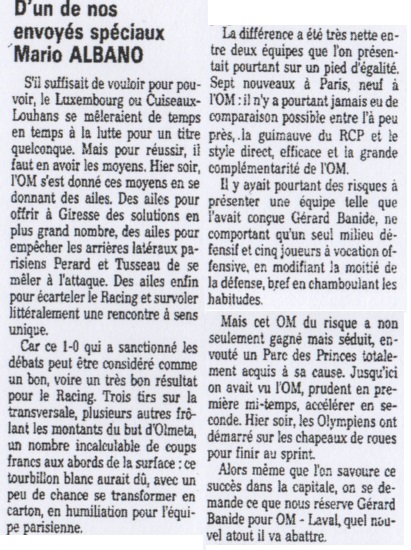 D'un de nos envoyés spéciaux Mario ALBANO

S'il suffisait de vouloir pour pouvoir, le Luxembourg ou Cuiseaux-Louhans se mêleraient de temps en temps à la lutte pour un titre quelconque. Mais pour réussir, il faut en avoir les moyens. Hier soir, l'OM s'est donné ces moyens en se donnant des ailes. Des ailes pour offrir à Giresse des solutions en plus grand nombre, des ailes pour empêcher les arrières latéraux parisiens Perard et Tusseau de se mêler à l'attaque. Des ailes enfin pour écarteler le Racing et survoler littéralement une rencontre à sens unique.

Car ce 1-0 qui a sanctionné les débats peut être considéré comme un bon, voire un très bon résultat pour le Racing. Trois tirs sur la transversale, plusieurs autres frôlant les montants du but d'Olmeta, un nombre incalculable de coups francs aux abords de la surface : ce tourbillon blanc aurait dû, avec un peu de chance se transformer en carton, en humiliation pour l'équipe parisienne.

La différence a été très nette entre deux équipes que l'on présentait pourtant sur un pied d'égalité. Sept nouveaux à Paris, neuf à l'OM : il n'y a pourtant jamais eu de comparaison possible entre l'à peu près, la guimauve du RCP et le style direct, efficace et la grande complémentarité de l'OM.

Il y avait pourtant des risques à présenter une équipe telle que l'avait conçue Gérard Banide, ne comportant qu'un seul milieu défensif et cinq joueurs à vocation offensive, en modifiant la moitié de la défense, bref en chamboulant les habitudes.

Mais cet OM du risque a non seulement gagné mais séduit, envouté un Parc des Princes totalement acquis à sa cause. Jusqu'ici on avait vu l'OM, prudent en première mi-temps, accélérer en seconde. Hier soir, les Olympiens ont démarré sur les chapeaux de roues pour finir au sprint.

Alors même que l'on savoure ce succès dans la capitale, on se demande ce que nous réserve Gérard Banide pour OM - Laval, quel nouvel atout il va abattre.